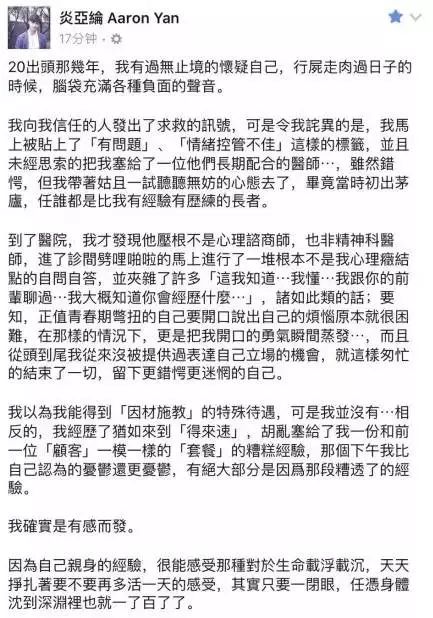 炎亞綸 Aaron Yan
17分钟 ·

20出頭那幾年，我有過無止境的懷疑自己，行屍走肉過日子的時候，腦袋充滿各種負面的聲音。

我向我信任的人發出了求救的訊號，可是令我詫異的是，我馬上被貼上了「有問題」、「情緒控管不佳」這樣的標籤，並且未經思索的把我塞給了一位他們長期配合的醫師⋯，雖然錯愕，但我帶著姑且一試聽聽無妨的心態去了，畢竟當時初出茅廬，任誰都是比我有經驗有歷練的長者。

到了醫院，我才發現他壓根不是心理諮商師，也非精神科醫師，進了診間劈哩啪啦的馬上進行了一堆根本不是我心理癥結點的自問自答，並夾雜了許多「這我知道⋯我懂⋯我跟你的前輩聊過⋯我大概知道你會經歷什麼⋯」，諸如此類的話；要知，正值青春期彆扭的自己要開口說出自己的煩惱原本就很困難，在那樣的情況下，更是把我開口的勇氣瞬間蒸發⋯，而且從頭到尾我從來沒被提供過表達自己立場的機會，就這樣匆忙的結束了一切，留下更錯愕更迷惘的自己。

我以為我能得到「因材施教」的特殊待遇，可是我並沒有⋯相反的，我經歷了猶如來到「得來速」，胡亂塞給了我一份和前一位「顧客」一模一樣的「套餐」的糟糕經驗，那個下午我比自己認為的憂鬱還更憂鬱，有絕大部分是因爲那段糟透了的經驗。

我確實是有感而發。

因為自己親身的經驗，很能感受那種對於生命載浮載沉，天天掙扎著要不要再多活一天的感受，其實只要一閉眼，任憑身體沈到深淵裡也就一了百了了。